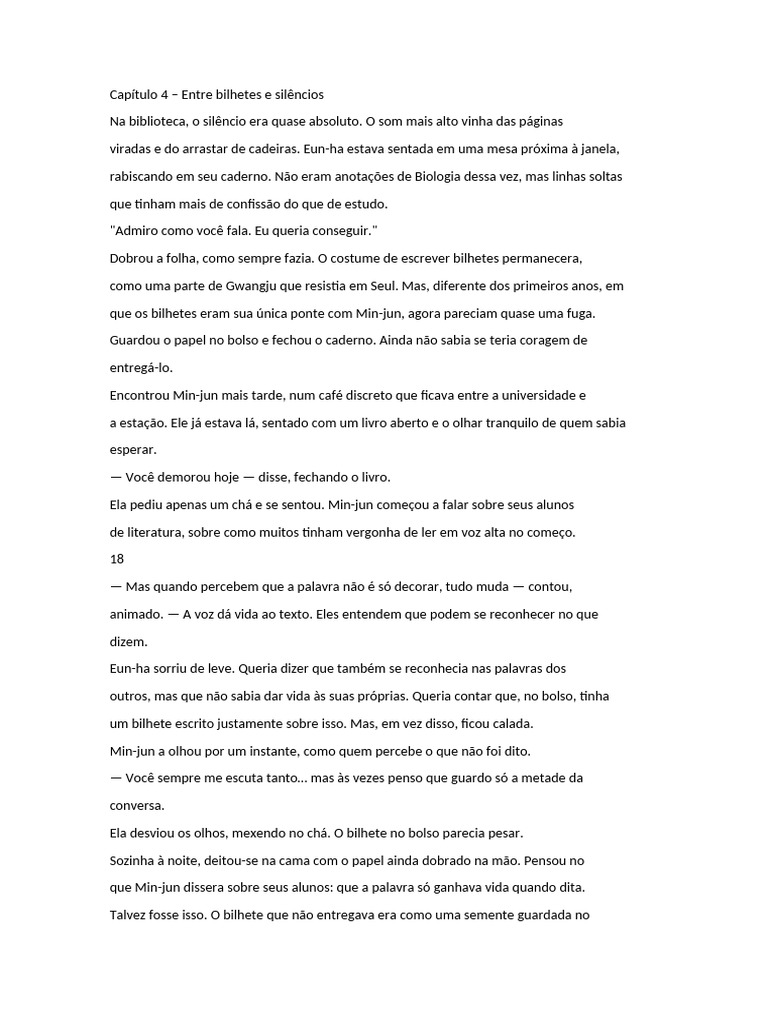 Capítulo 4 – Entre bilhetes e silêncios

Na biblioteca, o silêncio era quase absoluto. O som mais alto vinha das páginas viradas e do arrastar de cadeiras. Eun-ha estava sentada em uma mesa próxima à janela, rabiscando em seu caderno. Não eram anotações de Biologia dessa vez, mas linhas soltas que tinham mais de confissão do que de estudo.

"Admiro como você fala. Eu queria conseguir."

Dobrou a folha, como sempre fazia. O costume de escrever bilhetes permanecera, como uma parte de Gwangju que resistia em Seul. Mas, diferente dos primeiros anos, em que os bilhetes eram sua única ponte com Min-jun, agora pareciam quase uma fuga.

Guardou o papel no bolso e fechou o caderno. Ainda não sabia se teria coragem de entregá-lo.

Encontrou Min-jun mais tarde, num café discreto que ficava entre a universidade e a estação. Ele já estava lá, sentado com um livro aberto e o olhar tranquilo de quem sabia esperar.

— Você demorou hoje — disse, fechando o livro.

Ela pediu apenas um chá e se sentou. Min-jun começou a falar sobre seus alunos de literatura, sobre como muitos tinham vergonha de ler em voz alta no começo.

18

— Mas quando percebem que a palavra não é só decorar, tudo muda — contou, animado. — A voz dá vida ao texto. Eles entendem que podem se reconhecer no que dizem.

Eun-ha sorriu de leve. Queria dizer que também se reconhecia nas palavras dos outros, mas que não sabia dar vida às suas próprias. Queria contar que, no bolso, tinha um bilhete escrito justamente sobre isso. Mas, em vez disso, ficou calada.

Min-jun a olhou por um instante, como quem percebe o que não foi dito.

— Você sempre me escuta tanto... mas às vezes penso que guardo só a metade da conversa.

Ela desviou os olhos, mexendo no chá. O bilhete no bolso parecia pesar.

Sozinha à noite, deitou-se na cama com o papel ainda dobrado na mão. Pensou no que Min-jun dissera sobre seus alunos: que a palavra só ganhava vida quando dita.

Talvez fosse isso. O bilhete que não entregava era como uma semente guardada no